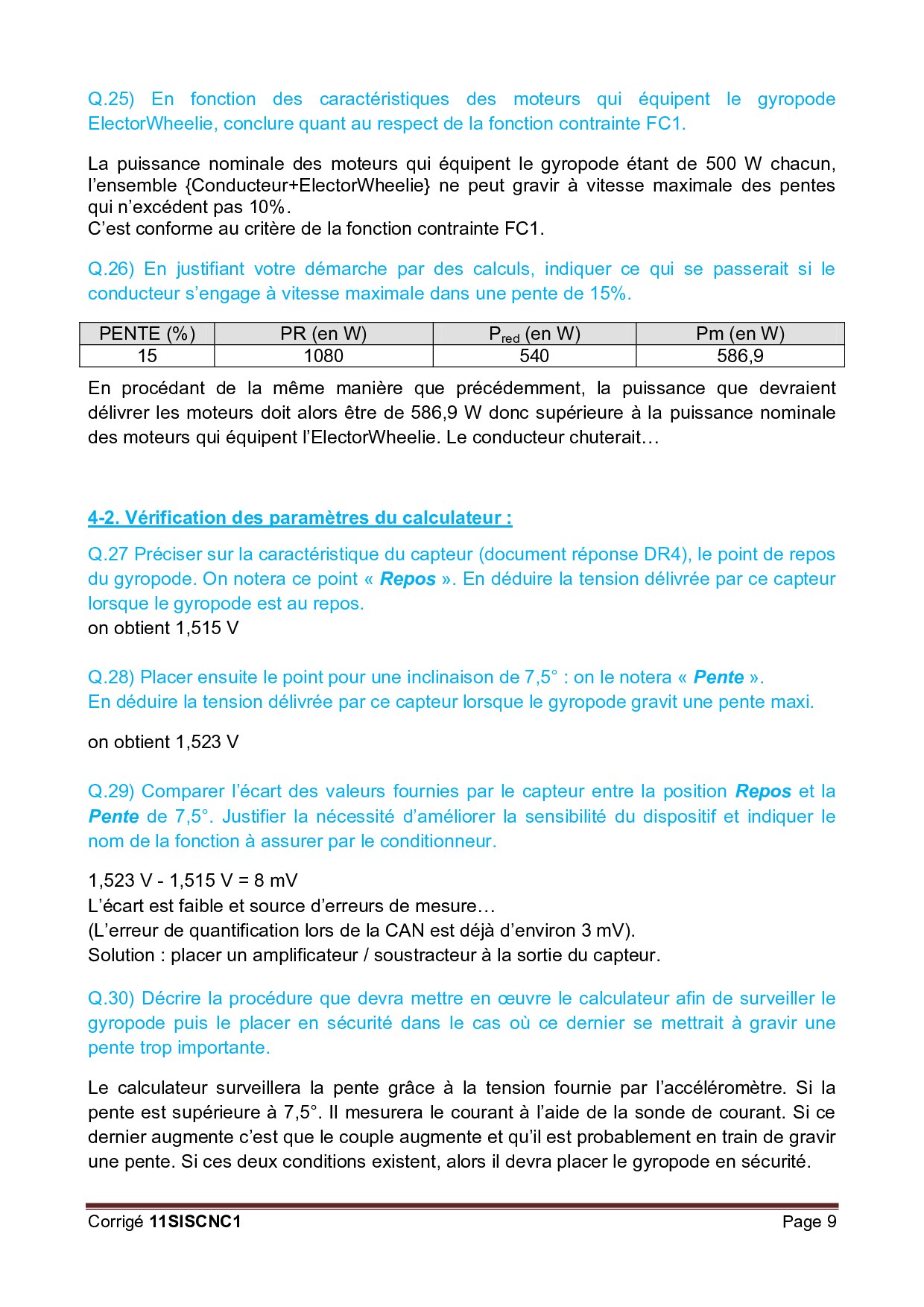 Q.25) En fonction des caractéristiques des moteurs qui équipent le gyropode ElectorWheelie, conclure quant au respect de la fonction contrainte FC1.

La puissance nominale des moteurs qui équipent le gyropode étant de 500 W chacun, l'ensemble {Conducteur+ElectorWheelie} ne peut gravir à vitesse maximale des pentes qui n'excédent pas 10%.
C'est conforme au critère de la fonction contrainte FC1.

Q.26) En justifiant votre démarche par des calculs, indiquer ce qui se passerait si le conducteur s'engage à vitesse maximale dans une pente de 15%.

| PENTE (%) | PR (en W) | $P_{red}$ (en W) | Pm (en W) |
|---|---|---|---|
| 15 | 1080 | 540 | 586,9 |

En procédant de la même manière que précédemment, la puissance que devraient délivrer les moteurs doit alors être de 586,9 W donc supérieure à la puissance nominale des moteurs qui équipent l'ElectorWheelie. Le conducteur chuterait…

4-2. Vérification des paramètres du calculateur :

Q.27 Préciser sur la caractéristique du capteur (document réponse DR4), le point de repos du gyropode. On notera ce point « Repos ». En déduire la tension délivrée par ce capteur lorsque le gyropode est au repos.
on obtient 1,515 V

Q.28) Placer ensuite le point pour une inclinaison de 7,5° : on le notera « Pente ».
En déduire la tension délivrée par ce capteur lorsque le gyropode gravit une pente maxi.

on obtient 1,523 V

Q.29) Comparer l'écart des valeurs fournies par le capteur entre la position Repos et la Pente de 7,5°. Justifier la nécessité d'améliorer la sensibilité du dispositif et indiquer le nom de la fonction à assurer par le conditionneur.

1,523 V - 1,515 V = 8 mV
L'écart est faible et source d'erreurs de mesure…
(L'erreur de quantification lors de la CAN est déjà d'environ 3 mV).
Solution : placer un amplificateur / soustracteur à la sortie du capteur.

Q.30) Décrire la procédure que devra mettre en œuvre le calculateur afin de surveiller le gyropode puis le placer en sécurité dans le cas où ce dernier se mettrait à gravir une pente trop importante.

Le calculateur surveillera la pente grâce à la tension fournie par l'accéléromètre. Si la pente est supérieure à 7,5°. Il mesurera le courant à l'aide de la sonde de courant. Si ce dernier augmente c'est que le couple augmente et qu'il est probablement en train de gravir une pente. Si ces deux conditions existent, alors il devra placer le gyropode en sécurité.

Corrigé 11SISCNC1 Page 9